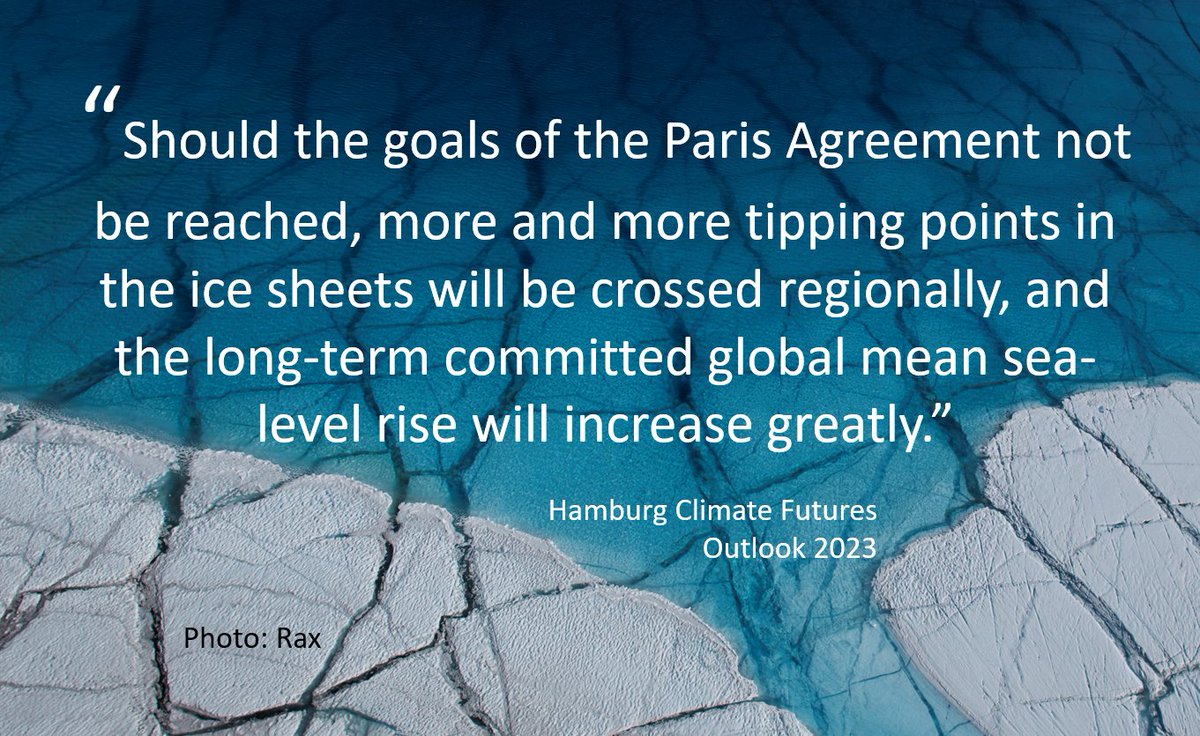 “Should the goals of the Paris Agreement not be reached, more and more tipping points in the ice sheets will be crossed regionally, and the long-term committed global mean sea-level rise will increase greatly.”

Hamburg Climate Futures Outlook 2023

Photo: Rax